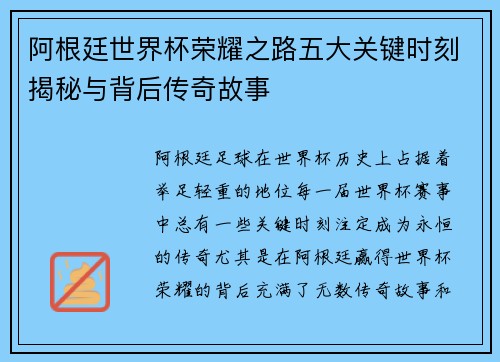 阿根廷世界杯荣耀之路五大关键时刻揭秘与背后传奇故事

阿根廷足球在世界杯历史上占据着举足轻重的地位每一届世界杯赛事中总有一些关键时刻注定成为永恒的传奇尤其是在阿根廷赢得世界杯荣耀的背后充满了无数传奇故事和